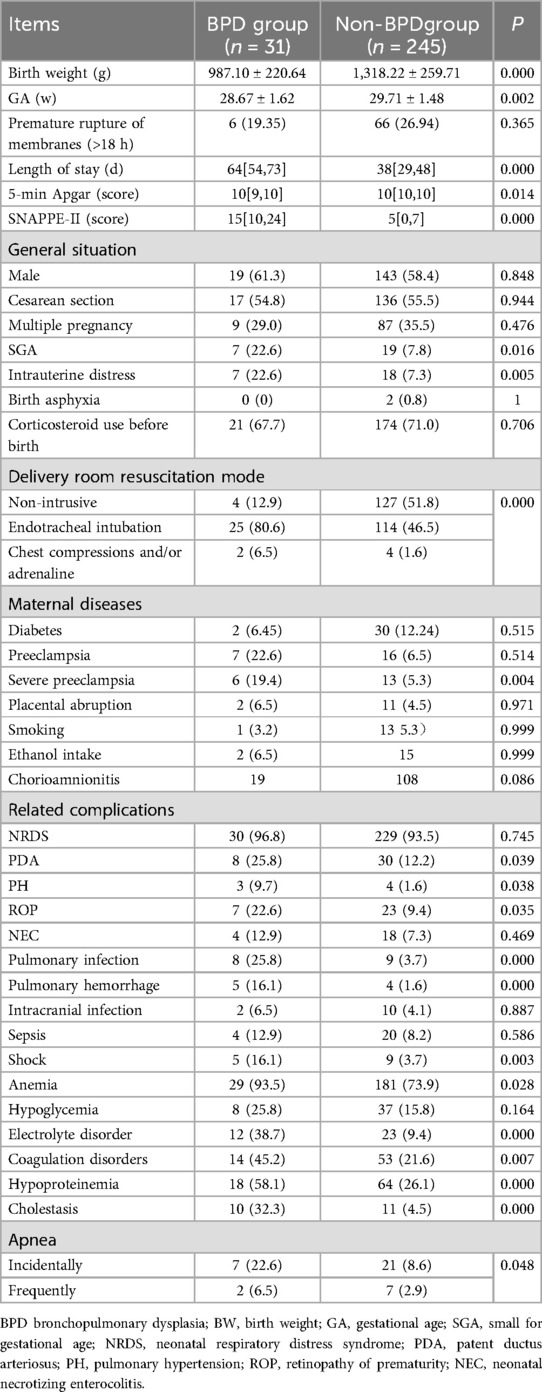 | Items | BPD group ($n$ = 31) | Non-BPDgroup ($n$ = 245) | $P$ |
|---|---|---|---|
| Birth weight (g) | 987.10 ± 220.64 | 1,318.22 ± 259.71 | 0.000 |
| GA (w) | 28.67 ± 1.62 | 29.71 ± 1.48 | 0.002 |
| Premature rupture of membranes (>18 h) | 6 (19.35) | 66 (26.94) | 0.365 |
| Length of stay (d) | 64[54,73] | 38[29,48] | 0.000 |
| 5-min Apgar (score) | 10[9,10] | 10[10,10] | 0.014 |
| SNAPPE-II (score) | 15[10,24] | 5[0,7] | 0.000 |
| General situation | | | |
| Male | 19 (61.3) | 143 (58.4) | 0.848 |
| Cesarean section | 17 (54.8) | 136 (55.5) | 0.944 |
| Multiple pregnancy | 9 (29.0) | 87 (35.5) | 0.476 |
| SGA | 7 (22.6) | 19 (7.8) | 0.016 |
| Intrauterine distress | 7 (22.6) | 18 (7.3) | 0.005 |
| Birth asphyxia | 0 (0) | 2 (0.8) | 1 |
| Corticosteroid use before birth | 21 (67.7) | 174 (71.0) | 0.706 |
| Delivery room resuscitation mode | | | |
| Non-intrusive | 4 (12.9) | 127 (51.8) | 0.000 |
| Endotracheal intubation | 25 (80.6) | 114 (46.5) | |
| Chest compressions and/or adrenaline | 2 (6.5) | 4 (1.6) | |
| Maternal diseases | | | |
| Diabetes | 2 (6.45) | 30 (12.24) | 0.515 |
| Preeclampsia | 7 (22.6) | 16 (6.5) | 0.514 |
| Severe preeclampsia | 6 (19.4) | 13 (5.3) | 0.004 |
| Placental abruption | 2 (6.5) | 11 (4.5) | 0.971 |
| Smoking | 1 (3.2) | 13 5.3） | 0.999 |
| Ethanol intake | 2 (6.5) | 15 | 0.999 |
| Chorioamnionitis | 19 | 108 | 0.086 |
| Related complications | | | |
| NRDS | 30 (96.8) | 229 (93.5) | 0.745 |
| PDA | 8 (25.8) | 30 (12.2) | 0.039 |
| PH | 3 (9.7) | 4 (1.6) | 0.038 |
| ROP | 7 (22.6) | 23 (9.4) | 0.035 |
| NEC | 4 (12.9) | 18 (7.3) | 0.469 |
| Pulmonary infection | 8 (25.8) | 9 (3.7) | 0.000 |
| Pulmonary hemorrhage | 5 (16.1) | 4 (1.6) | 0.000 |
| Intracranial infection | 2 (6.5) | 10 (4.1) | 0.887 |
| Sepsis | 4 (12.9) | 20 (8.2) | 0.586 |
| Shock | 5 (16.1) | 9 (3.7) | 0.003 |
| Anemia | 29 (93.5) | 181 (73.9) | 0.028 |
| Hypoglycemia | 8 (25.8) | 37 (15.8) | 0.164 |
| Electrolyte disorder | 12 (38.7) | 23 (9.4) | 0.000 |
| Coagulation disorders | 14 (45.2) | 53 (21.6) | 0.007 |
| Hypoproteinemia | 18 (58.1) | 64 (26.1) | 0.000 |
| Cholestasis | 10 (32.3) | 11 (4.5) | 0.000 |
| Apnea | | | |
| Incidentally | 7 (22.6) | 21 (8.6) | 0.048 |
| Frequently | 2 (6.5) | 7 (2.9) | |

BPD bronchopulmonary dysplasia; BW, birth weight; GA, gestational age; SGA, small for gestational age; NRDS, neonatal respiratory distress syndrome; PDA, patent ductus arteriosus; PH, pulmonary hypertension; ROP, retinopathy of prematurity; NEC, neonatal necrotizing enterocolitis.